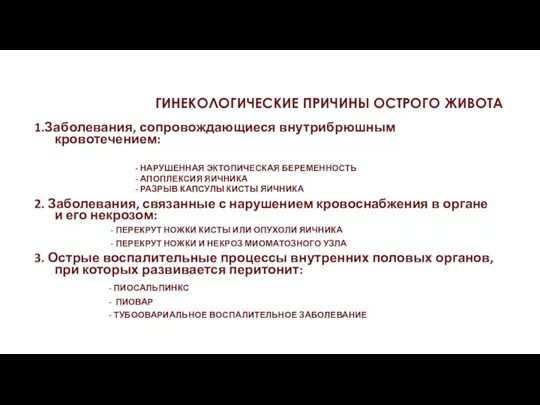 ГИНЕКОЛОГИЧЕСКИЕ ПРИЧИНЫ ОСТРОГО ЖИВОТА

1.Заболевания, сопровождающиеся внутрибрюшным кровотечением:

- НАРУШЕННАЯ ЭКТОПИЧЕСКАЯ БЕРЕМЕННОСТЬ
- АПОПЛЕКСИЯ ЯИЧНИКА
- РАЗРЫВ КАПСУЛЫ КИСТЫ ЯИЧНИКА

2. Заболевания, связанные с нарушением кровоснабжения в органе и его некрозом:

- ПЕРЕКРУТ НОЖКИ КИСТЫ ИЛИ ОПУХОЛИ ЯИЧНИКА
- ПЕРЕКРУТ НОЖКИ И НЕКРОЗ МИОМАТОЗНОГО УЗЛА

3. Острые воспалительные процессы внутренних половых органов, при которых развивается перитонит:

- ПИОСАЛЬПИНКС
- ПИОВАР
- ТУБООВАРИАЛЬНОЕ ВОСПАЛИТЕЛЬНОЕ ЗАБОЛЕВАНИЕ